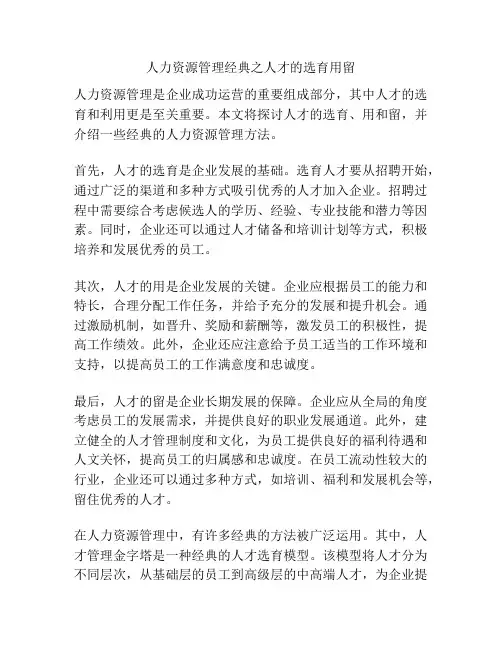 人力资源管理经典之人才的选育用留

人力资源管理是企业成功运营的重要组成部分，其中人才的选育和利用更是至关重要。本文将探讨人才的选育、用和留，并介绍一些经典的人力资源管理方法。

首先，人才的选育是企业发展的基础。选育人才要从招聘开始，通过广泛的渠道和多种方式吸引优秀的人才加入企业。招聘过程中需要综合考虑候选人的学历、经验、专业技能和潜力等因素。同时，企业还可以通过人才储备和培训计划等方式，积极培养和发展优秀的员工。

其次，人才的用是企业发展的关键。企业应根据员工的能力和特长，合理分配工作任务，并给予充分的发展和提升机会。通过激励机制，如晋升、奖励和薪酬等，激发员工的积极性，提高工作绩效。此外，企业还应注意给予员工适当的工作环境和支持，以提高员工的工作满意度和忠诚度。

最后，人才的留是企业长期发展的保障。企业应从全局的角度考虑员工的发展需求，并提供良好的职业发展通道。此外，建立健全的人才管理制度和文化，为员工提供良好的福利待遇和人文关怀，提高员工的归属感和忠诚度。在员工流动性较大的行业，企业还可以通过多种方式，如培训、福利和发展机会等，留住优秀的人才。

在人力资源管理中，有许多经典的方法被广泛运用。其中，人才管理金字塔是一种经典的人才选育模型。该模型将人才分为不同层次，从基础层的员工到高级层的中高端人才，为企业提